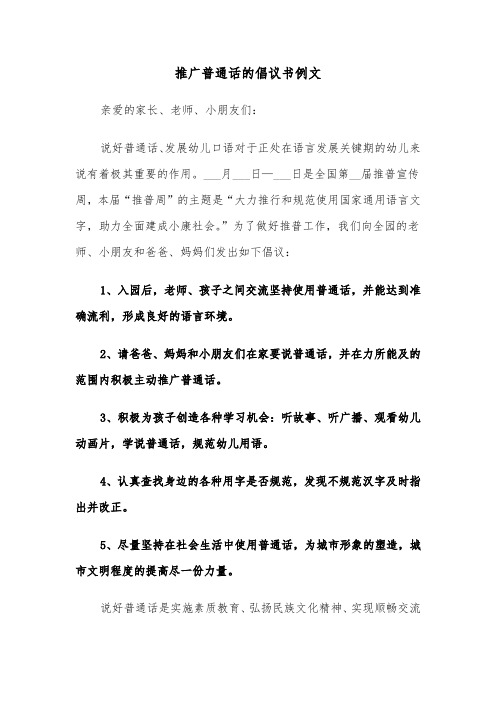 推广普通话的倡议书例文

亲爱的家长、老师、小朋友们：

说好普通话、发展幼儿口语对于正处在语言发展关键期的幼儿来说有着极其重要的作用。___月___日—___日是全国第__届推普宣传周，本届“推普周”的主题是“大力推行和规范使用国家通用语言文字，助力全面建成小康社会。”为了做好推普工作，我们向全园的老师、小朋友和爸爸、妈妈们发出如下倡议：

1、入园后，老师、孩子之间交流坚持使用普通话，并能达到准确流利，形成良好的语言环境。

2、请爸爸、妈妈和小朋友们在家要说普通话，并在力所能及的范围内积极主动推广普通话。

3、积极为孩子创造各种学习机会：听故事、听广播、观看幼儿动画片，学说普通话，规范幼儿用语。

4、认真查找身边的各种用字是否规范，发现不规范汉字及时指出并改正。

5、尽量坚持在社会生活中使用普通话，为城市形象的塑造，城市文明程度的提高尽一份力量。

说好普通话是实施素质教育、弘扬民族文化精神、实现顺畅交流